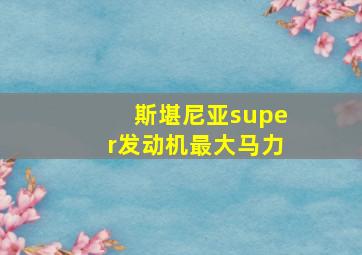 斯堪尼亚super发动机最大马力